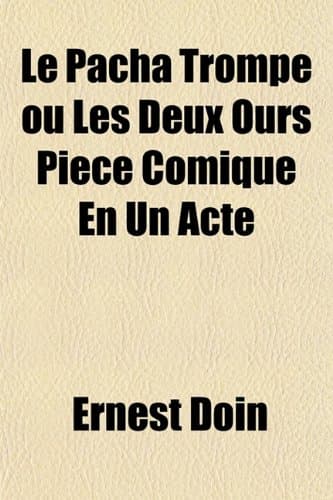 Le Pacha Trompe ou Les Deux Ours Piece Comique En Un Acte

Ernest Doin